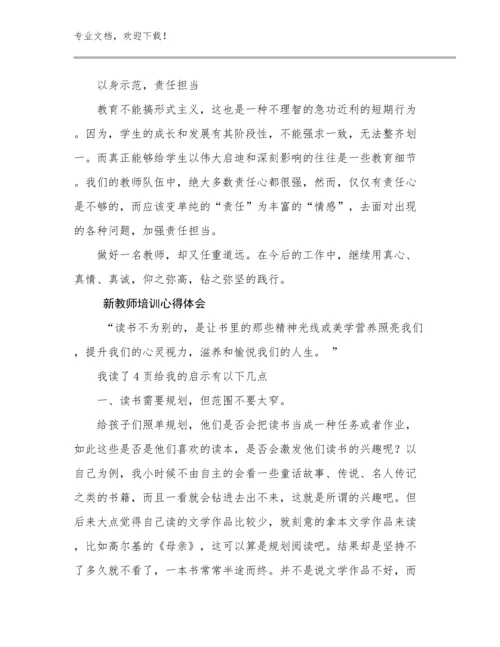 专业文档，欢迎下载！

以身示范，责任担当

教育不能搞形式主义，这也是一种不理智的急功近利的短期行为。因为，学生的成长和发展有其阶段性，不能强求一致，无法整齐划一。而真正能够给学生以伟大启迪和深刻影响的往往是一些教育细节。我们的教师队伍中，绝大多数责任心都很强，然而，仅仅有责任心是不够的，而应该变单纯的“责任”为丰富的“情感”，去面对出现的各种问题，加强责任担当。

做好一名教师，却又任重道远。在今后的工作中，继续用真心、真情、真诚，仰之弥高，钻之弥坚的践行。

新教师培训心得体会

“读书不为别的，是让书里的那些精神光线或美学营养照亮我们，提升我们的心灵视力，滋养和愉悦我们的人生。 ”

我读了4页给我的启示有以下几点

一、读书需要规划，但范围不要太窄。

给孩子们照单规划，他们是否会把读书当成一种任务或者作业，如此这些是否是他们喜欢的读本，是否会激发他们读书的兴趣呢？以自己为例，我小时候不由自主的会看一些童话故事、传说、名人传记之类的书籍，而且一看就会钻进去出不来，这就是所谓的兴趣吧。但后来大点觉得自己读的文学作品比较少，就刻意的拿本文学作品来读，比如高尔基的《母亲》，这可以算是规划阅读吧。结果却是坚持不了多久就不看了，一本书常常半途而终。并不是说文学作品不好，而